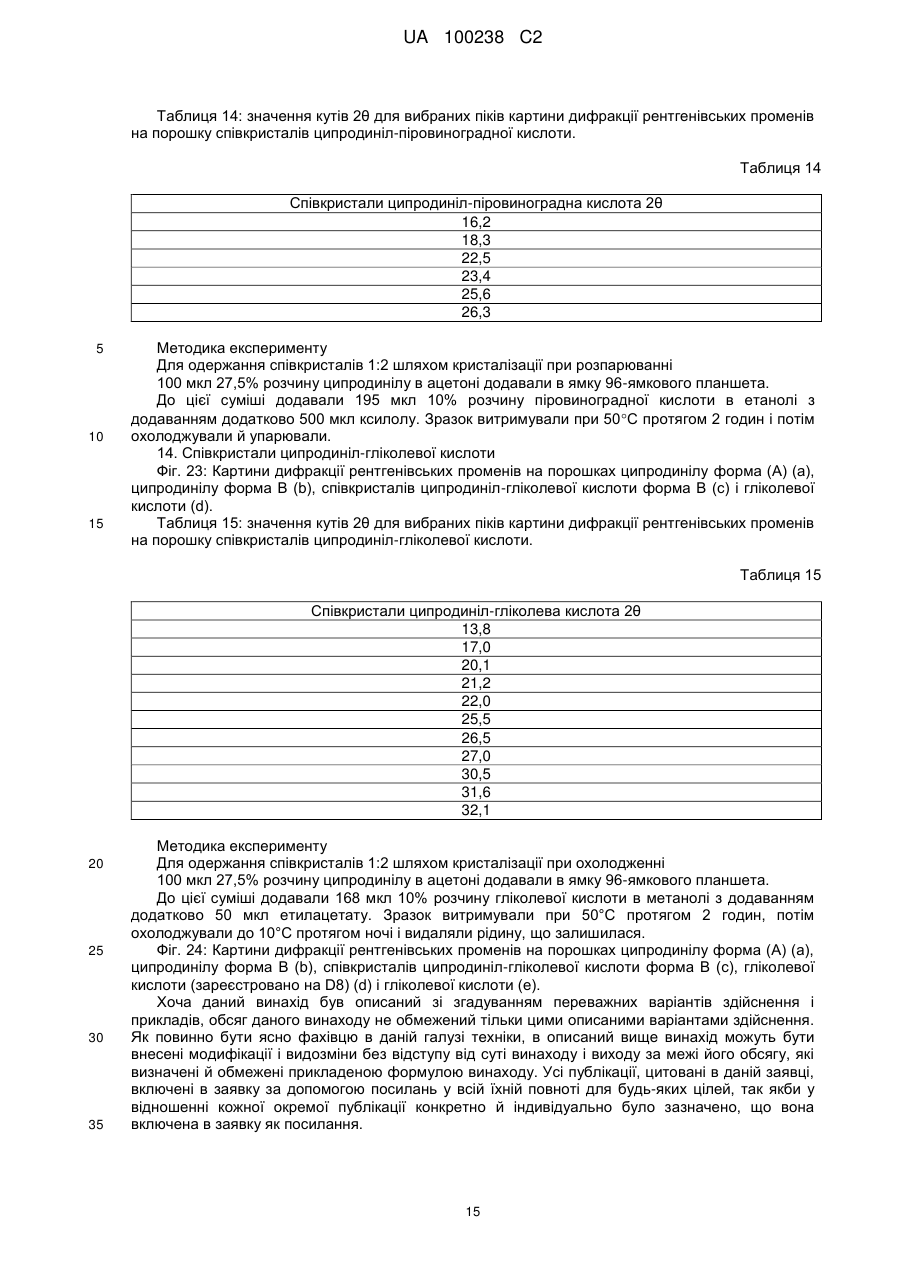 UA 100238 C2

Таблиця 14: значення кутів 2θ для вибраних піків картини дифракції рентгенівських променів на порошку співкристалів ципродиніл-піровиноградної кислоти.

Таблиця 14

| Співкристали ципродиніл-піровиноградна кислота 2θ |
|---|
| 16,2 |
| 18,3 |
| 22,5 |
| 23,4 |
| 25,6 |
| 26,3 |

5 Методика експерименту
Для одержання співкристалів 1:2 шляхом кристалізації при розпарюванні
100 мкл 27,5% розчину ципродинілу в ацетоні додавали в ямку 96-ямкового планшета.
До цієї суміші додавали 195 мкл 10% розчину піровиноградної кислоти в етанолі з додаванням додатково 500 мкл ксилолу. Зразок витримували при 50°С протягом 2 годин і потім
10 охолоджували й упарювали.
14. Співкристали ципродиніл-гліколевої кислоти
Фіг. 23: Картини дифракції рентгенівських променів на порошках ципродинілу форма (А) (а), ципродинілу форма В (b), співкристалів ципродиніл-гліколевої кислоти форма В (с) і гліколевої кислоти (d).
15 Таблиця 15: значення кутів 2θ для вибраних піків картини дифракції рентгенівських променів на порошку співкристалів ципродиніл-гліколевої кислоти.

Таблиця 15

| Співкристали ципродиніл-гліколева кислота 2θ |
|---|
| 13,8 |
| 17,0 |
| 20,1 |
| 21,2 |
| 22,0 |
| 25,5 |
| 26,5 |
| 27,0 |
| 30,5 |
| 31,6 |
| 32,1 |

Методика експерименту
20 Для одержання співкристалів 1:2 шляхом кристалізації при охолодженні
100 мкл 27,5% розчину ципродинілу в ацетоні додавали в ямку 96-ямкового планшета.
До цієї суміші додавали 168 мкл 10% розчину гліколевої кислоти в метанолі з додаванням додатково 50 мкл етилацетату. Зразок витримували при 50°С протягом 2 годин, потім охолоджували до 10°С протягом ночі і видаляли рідину, що залишилася.
25 Фіг. 24: Картини дифракції рентгенівських променів на порошках ципродинілу форма (А) (а), ципродинілу форма В (b), співкристалів ципродиніл-гліколевої кислоти форма В (с), гліколевої кислоти (зареєстровано на D8) (d) і гліколевої кислоти (е).
Хоча даний винахід був описаний зі згадуванням переважних варіантів здійснення і прикладів, обсяг даного винаходу не обмежений тільки цими описаними варіантами здійснення.
30 Як повинно бути ясно фахівцю в даній галузі техніки, в описаний вище винахід можуть бути внесені модифікації і видозміни без відступу від суті винаходу і виходу за межі його обсягу, які визначені й обмежені прикладеною формулою винаходу. Усі публікації, цитовані в даній заявці, включені в заявку за допомогою посилань у всій їхній повноті для будь-яких цілей, так якби у відношенні кожної окремої публікації конкретно й індивідуально було зазначено, що вона
35 включена в заявку як посилання.

15